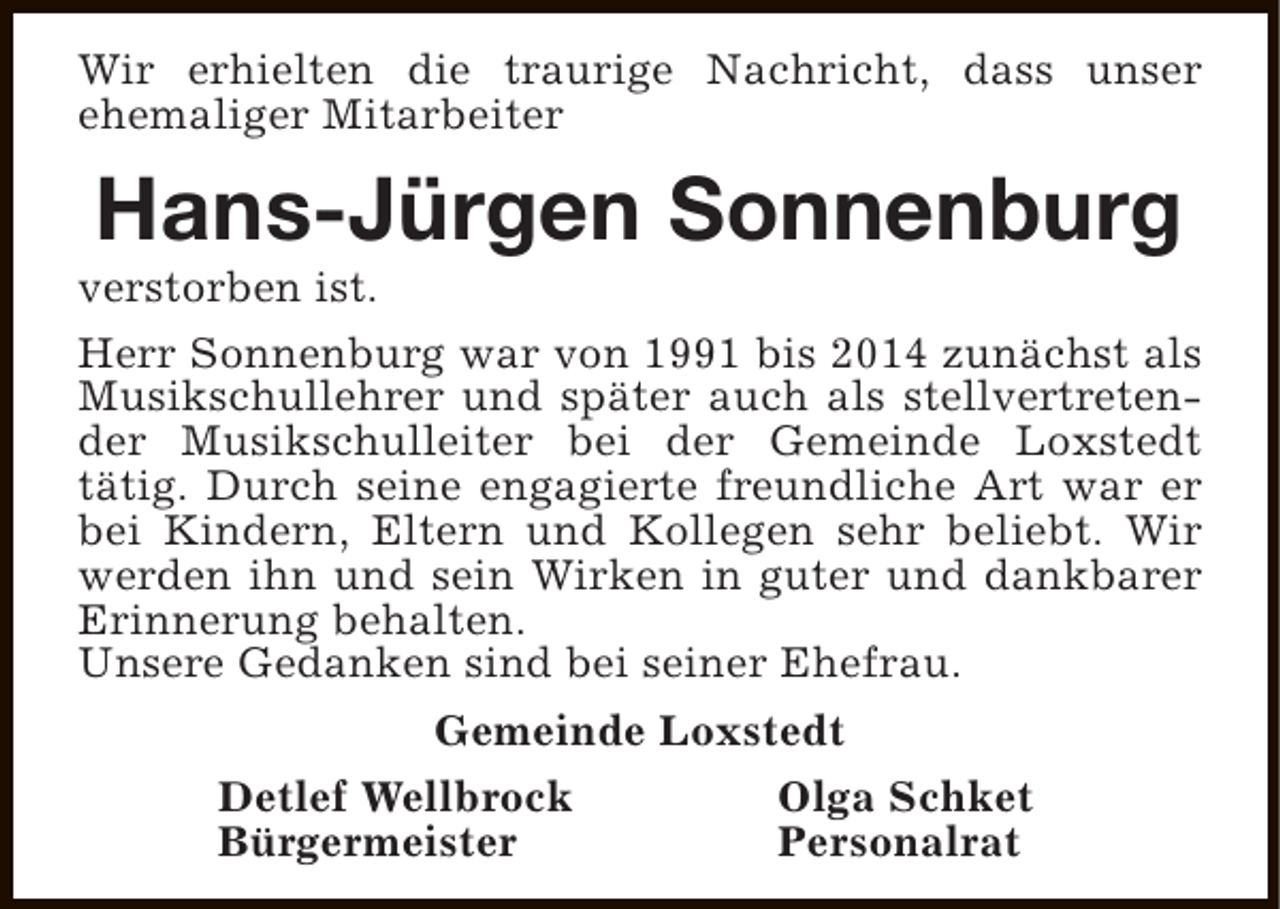 Wir erhielten die traurige Nachricht, dass unser ehemaliger Mitarbeiter

Hans-Jürgen Sonnenburg

verstorben ist.

Herr Sonnenburg war von 1991 bis 2014 zunächst als Musikschullehrer und später auch als stellvertretender Musikschulleiter bei der Gemeinde Loxstedt tätig. Durch seine engagierte freundliche Art war er bei Kindern, Eltern und Kollegen sehr beliebt. Wir werden ihn und sein Wirken in guter und dankbarer Erinnerung behalten.
Unsere Gedanken sind bei seiner Ehefrau.

Gemeinde Loxstedt

Detlef Wellbrock
Bürgermeister

Olga Schket
Personalrat